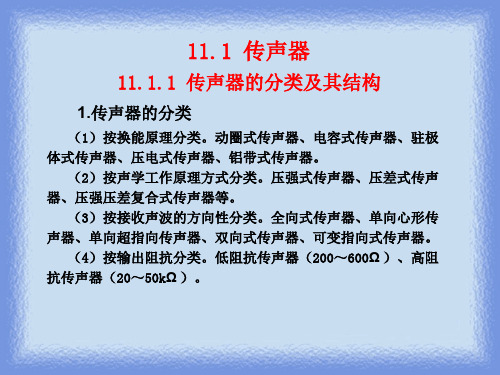 11.1 传声器

11.1.1 传声器的分类及其结构

1.传声器的分类

（1）按换能原理分类。动圈式传声器、电容式传声器、驻极体式传声器、压电式传声器、铝带式传声器。

（2）按声学工作原理方式分类。压强式传声器、压差式传声器、压强压差复合式传声器等。

（3）按接收声波的方向性分类。全向式传声器、单向心形传声器、单向超指向传声器、双向式传声器、可变指向式传声器。

（4）按输出阻抗分类。低阻抗传声器（200～600Ω）、高阻抗传声器（20～50kΩ）。